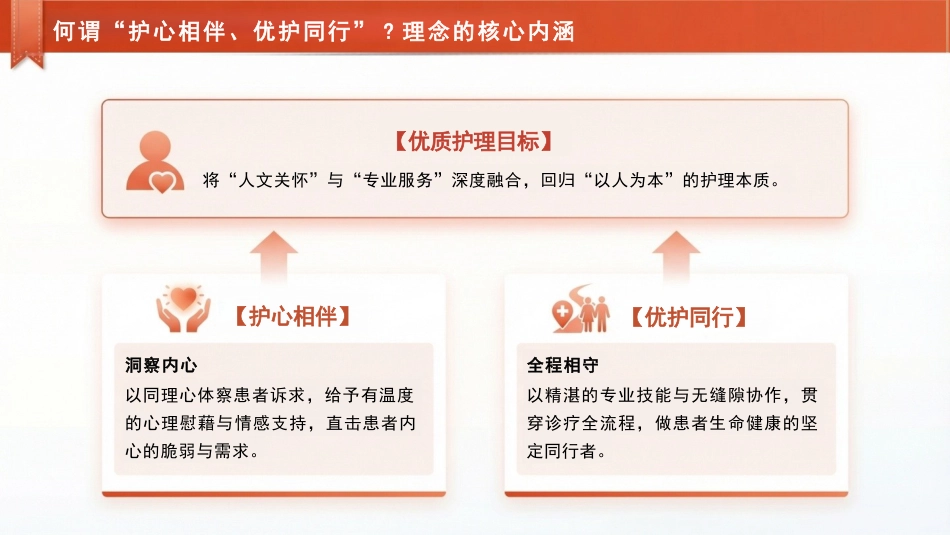 何谓“护心相伴、优护同行”？理念的核心内涵

【优质护理目标】
将“人文关怀”与“专业服务”深度融合，回归“以人为本”的护理本质。

【护心相伴】
洞察内心
以同理心体察患者诉求，给予有温度的心理慰藉与情感支持，直击患者内心的脆弱与需求。

【优护同行】
全程相守
以精湛的专业技能与无缝隙协作，贯穿诊疗全流程，做患者生命健康的坚定同行者。